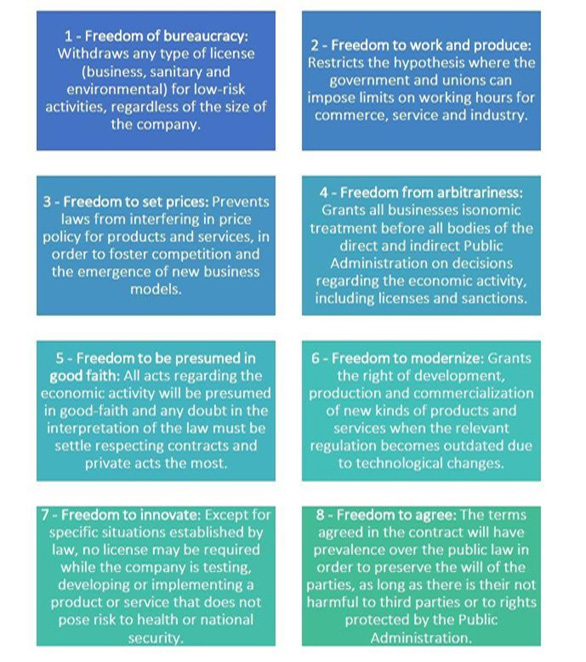 1 - Freedom of bureaucracy: Withdraws any type of license (business, sanitary and environmental) for low-risk activities, regardless of the size of the company.

2 - Freedom to work and produce: Restricts the hypothesis where the government and unions can impose limits on working hours for commerce, service and industry.

3 - Freedom to set prices: Prevents laws from interfering in price policy for products and services, in order to foster competition and the emergence of new business models.

4 - Freedom from arbitrariness: Grants all businesses isonomic treatment before all bodies of the direct and indirect Public Administration on decisions regarding the economic activity, including licenses and sanctions.

5 - Freedom to be presumed in good faith: All acts regarding the economic activity will be presumed in good-faith and any doubt in the interpretation of the law must be settle respecting contracts and private acts the most.

6 - Freedom to modernize: Grants the right of development, production and commercialization of new kinds of products and services when the relevant regulation becomes outdated due to technological changes.

7 - Freedom to innovate: Except for specific situations established by law, no license may be required while the company is testing, developing or implementing a product or service that does not pose risk to health or national security.

8 - Freedom to agree: The terms agreed in the contract will have prevalence over the public law in order to preserve the will of the parties, as long as there is their not harmful to third parties or to rights protected by the Public Administration.